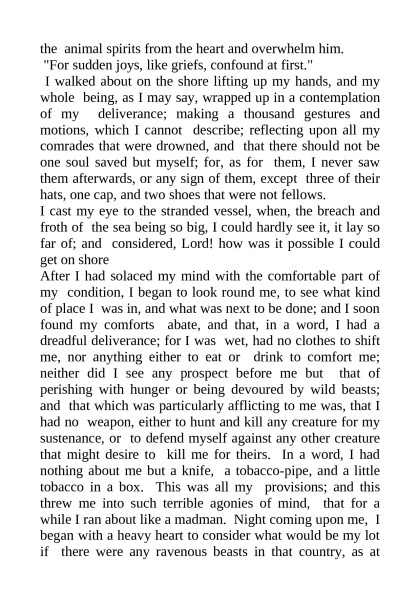 the animal spirits from the heart and overwhelm him.
"For sudden joys, like griefs, confound at first."
I walked about on the shore lifting up my hands, and my whole being, as I may say, wrapped up in a contemplation of my deliverance; making a thousand gestures and motions, which I cannot describe; reflecting upon all my comrades that were drowned, and that there should not be one soul saved but myself; for, as for them, I never saw them afterwards, or any sign of them, except three of their hats, one cap, and two shoes that were not fellows.
I cast my eye to the stranded vessel, when, the breach and froth of the sea being so big, I could hardly see it, it lay so far of; and considered, Lord! how was it possible I could get on shore
After I had solaced my mind with the comfortable part of my condition, I began to look round me, to see what kind of place I was in, and what was next to be done; and I soon found my comforts abate, and that, in a word, I had a dreadful deliverance; for I was wet, had no clothes to shift me, nor anything either to eat or drink to comfort me; neither did I see any prospect before me but that of perishing with hunger or being devoured by wild beasts; and that which was particularly afflicting to me was, that I had no weapon, either to hunt and kill any creature for my sustenance, or to defend myself against any other creature that might desire to kill me for theirs. In a word, I had nothing about me but a knife, a tobacco-pipe, and a little tobacco in a box. This was all my provisions; and this threw me into such terrible agonies of mind, that for a while I ran about like a madman. Night coming upon me, I began with a heavy heart to consider what would be my lot if there were any ravenous beasts in that country, as at